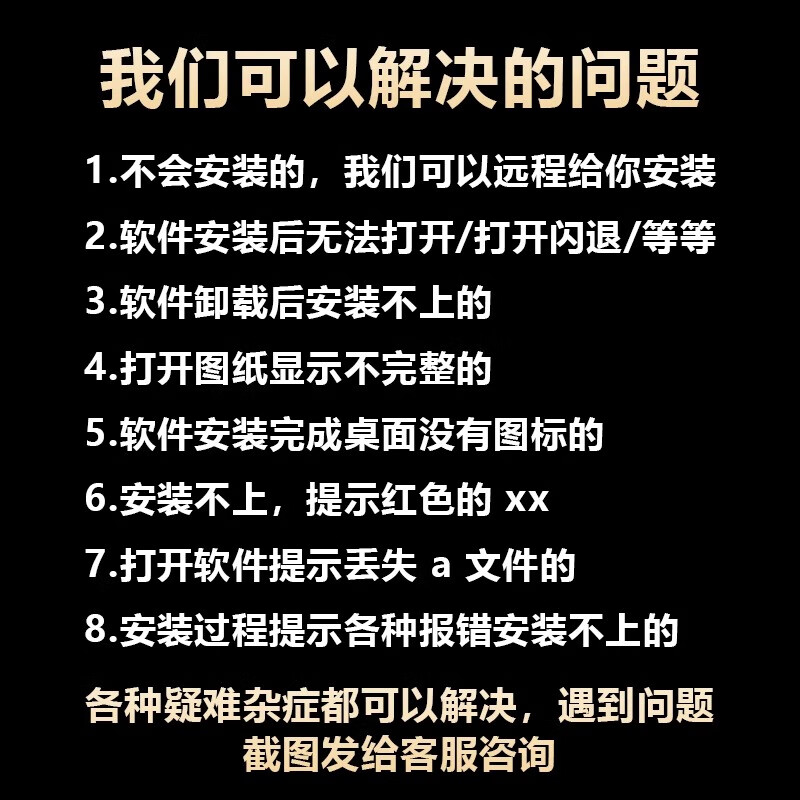 我们可以解决的问题

1.不会安装的，我们可以远程给你安装

2.软件安装后无法打开/打开闪退/等等

3.软件卸载后安装不上的

4.打开图纸显示不完整的

5.软件安装完成桌面没有图标的

6.安装不上，提示红色的 xx

7.打开软件提示丢失 a 文件的

8.安装过程提示各种报错安装不上的

各种疑难杂症都可以解决，遇到问题截图发给客服咨询